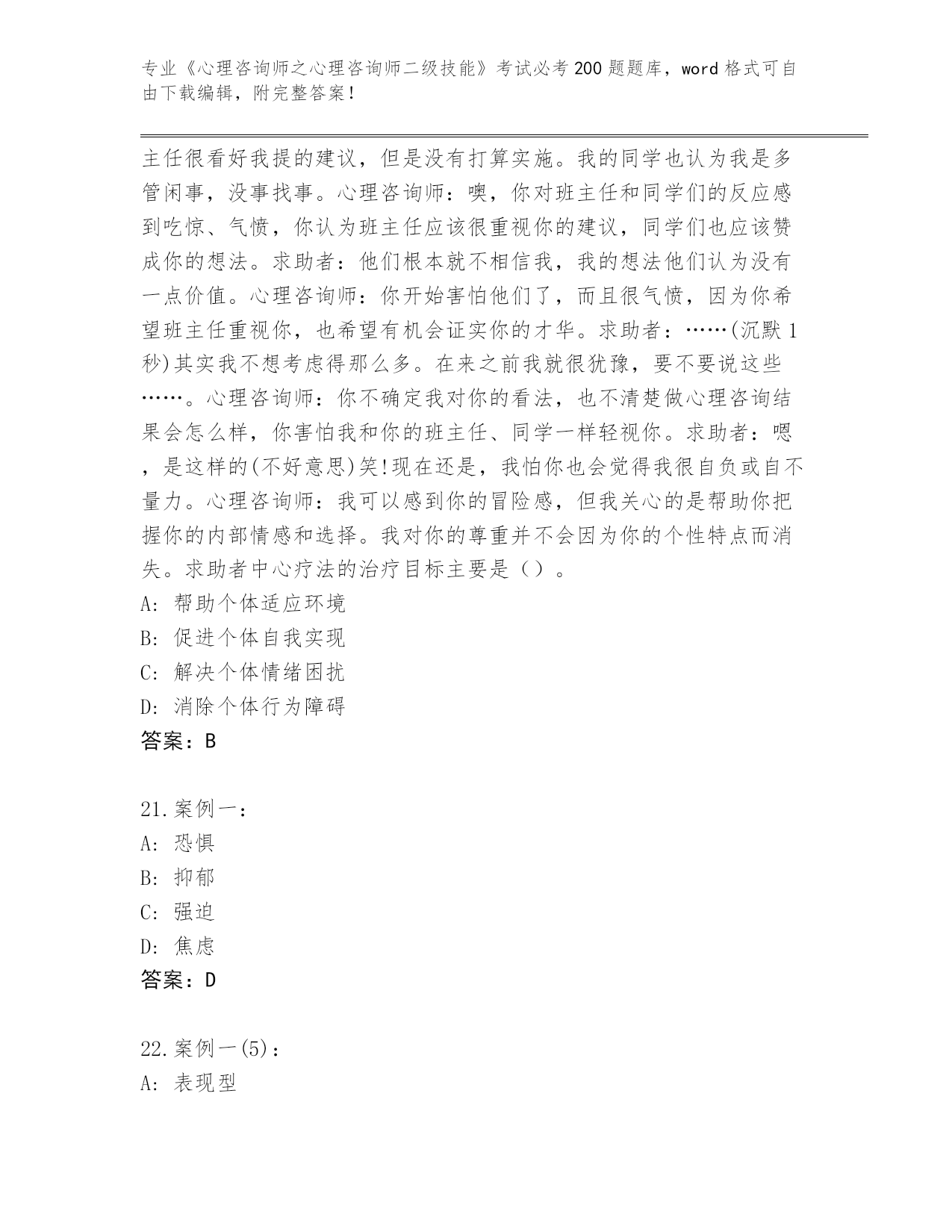 专业《心理咨询师之心理咨询师二级技能》考试必考200题题库，word格式可自由下载编辑，附完整答案！

主任很看好我提的建议，但是没有打算实施。我的同学也认为我是多管闲事，没事找事。心理咨询师：噢，你对班主任和同学们的反应感到吃惊、气愤，你认为班主任应该很重视你的建议，同学们也应该赞成你的想法。求助者：他们根本就不相信我，我的想法他们认为没有一点价值。心理咨询师：你开始害怕他们了，而且很气愤，因为你希望班主任重视你，也希望有机会证实你的才华。求助者：……(沉默1秒)其实我不想考虑得那么多。在来之前我就很犹豫，要不要说这些……。心理咨询师：你不确定我对你的看法，也不清楚做心理咨询结果会怎么样，你害怕我和你的班主任、同学一样轻视你。求助者：嗯，是这样的(不好意思)笑!现在还是，我怕你也会觉得我很自负或自不量力。心理咨询师：我可以感到你的冒险感，但我关心的是帮助你把握你的内部情感和选择。我对你的尊重并不会因为你的个性特点而消失。求助者中心疗法的治疗目标主要是（）。
A: 帮助个体适应环境
B: 促进个体自我实现
C: 解决个体情绪困扰
D: 消除个体行为障碍
答案：B

21.案例一：
A: 恐惧
B: 抑郁
C: 强迫
D: 焦虑
答案：D

22.案例一(5)：
A: 表现型